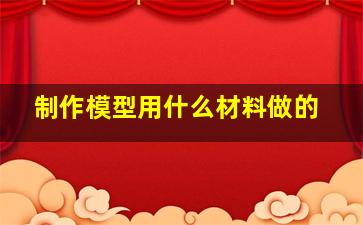 制作模型用什么材料做的